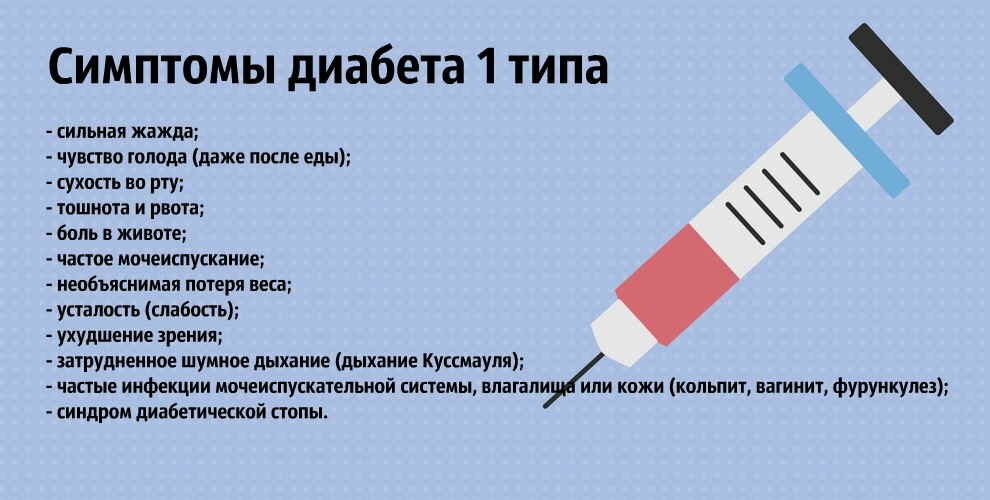 Симптомы диабета 1 типа

- сильная жажда;
- чувство голода (даже после еды);
- сухость во рту;
- тошнота и рвота;
- боль в животе;
- частое мочеиспускание;
- необъяснимая потеря веса;
- усталость (слабость);
- ухудшение зрения;
- затрудненное шумное дыхание (дыхание Куссмауля);
- частые инфекции мочеиспускательной системы, влагалища или кожи (кольпит, вагинит, фурункулез);
- синдром диабетической стопы.